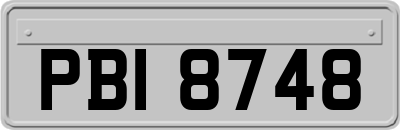 PBI 8748